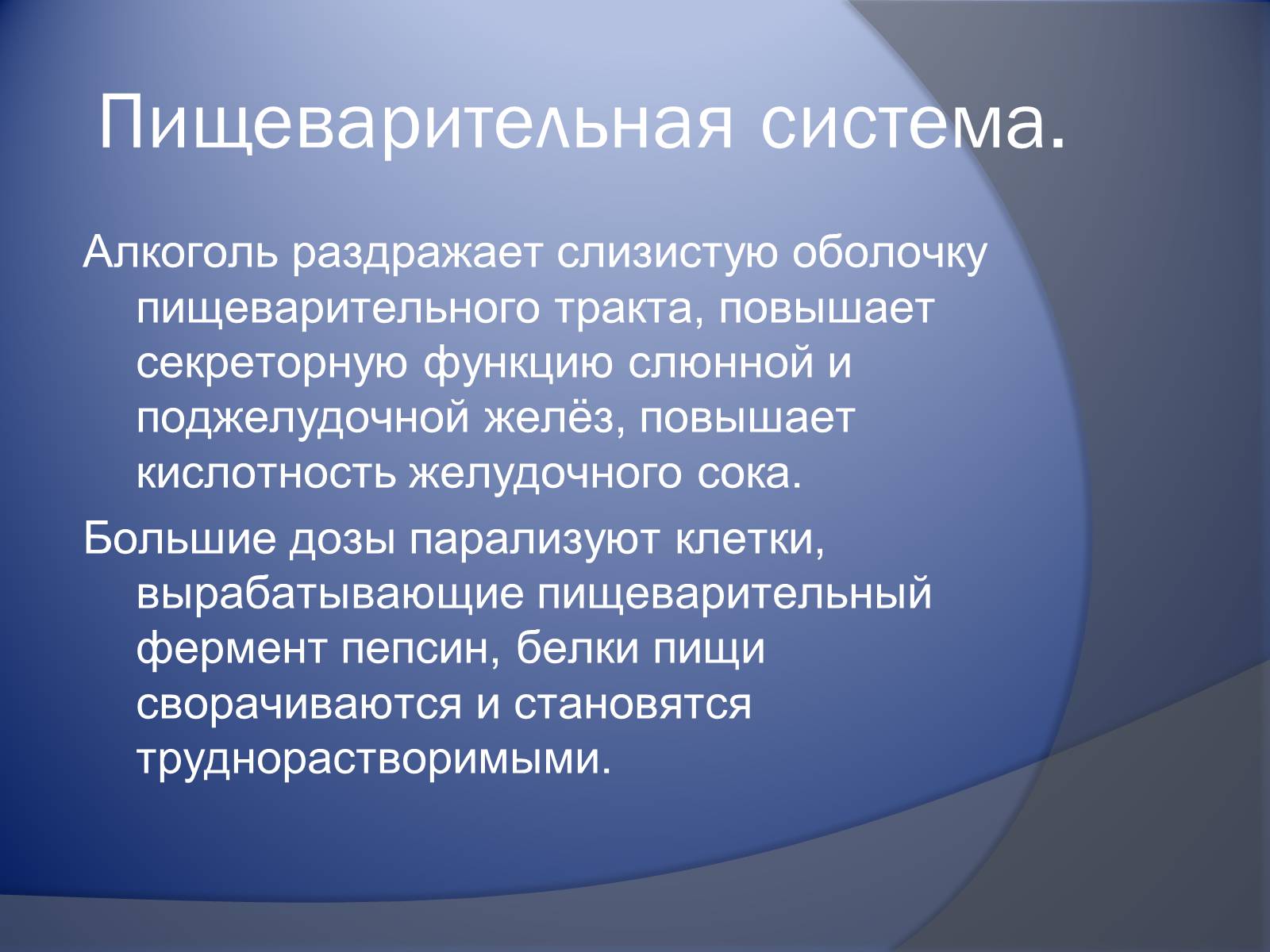 Пищеварительная система.

Алкоголь раздражает слизистую оболочку пищеварительного тракта, повышает секреторную функцию слюнной и поджелудочной желёз, повышает кислотность желудочного сока.

Большие дозы парализуют клетки, вырабатывающие пищеварительный фермент пепсин, белки пищи сворачиваются и становятся труднорастворимыми.